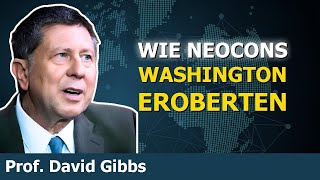 WIE NEOCONS
WASHINGTON
EROBERTEN

Prof. David Gibbs